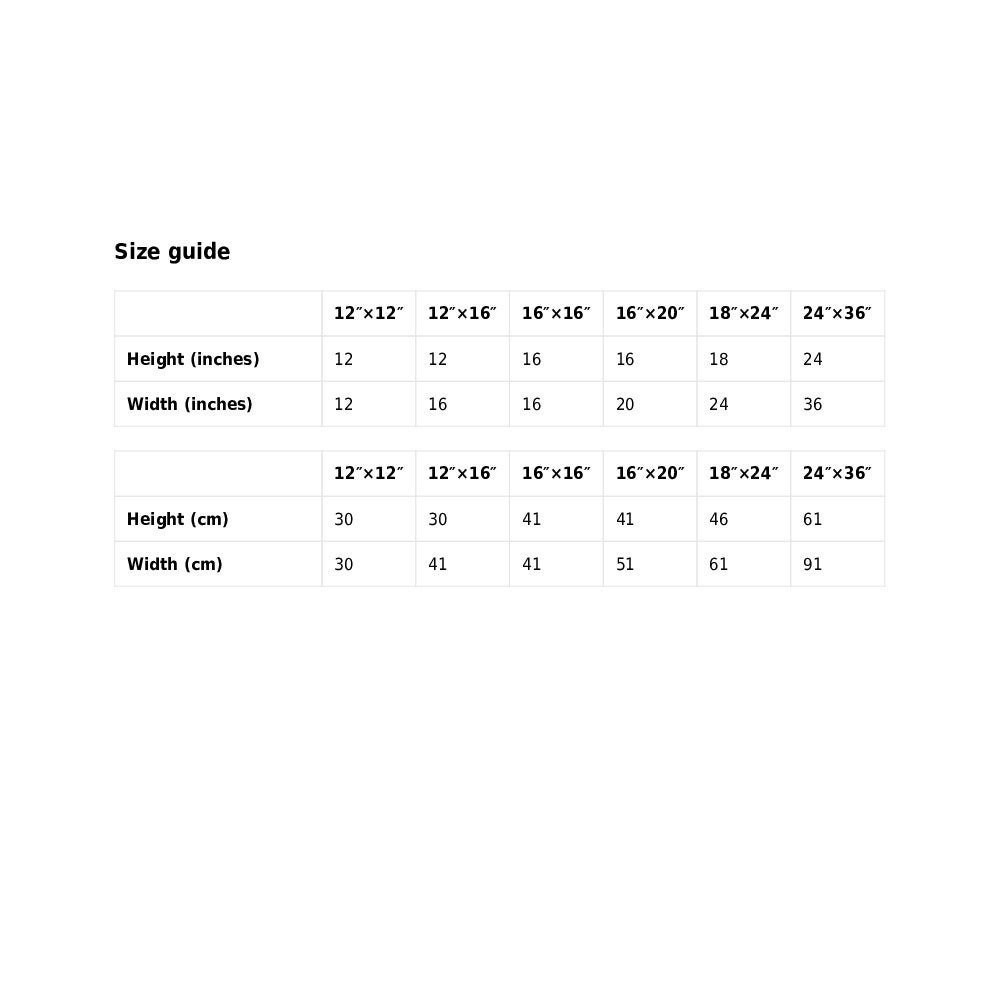 Size guide

| | 12″×12″ | 12″×16″ | 16″×16″ | 16″×20″ | 18″×24″ | 24″×36″ |
|---|---|---|---|---|---|---|
| Height (inches) | 12 | 12 | 16 | 16 | 18 | 24 |
| Width (inches) | 12 | 16 | 16 | 20 | 24 | 36 |

| | 12″×12″ | 12″×16″ | 16″×16″ | 16″×20″ | 18″×24″ | 24″×36″ |
|---|---|---|---|---|---|---|
| Height (cm) | 30 | 30 | 41 | 41 | 46 | 61 |
| Width (cm) | 30 | 41 | 41 | 51 | 61 | 91 |